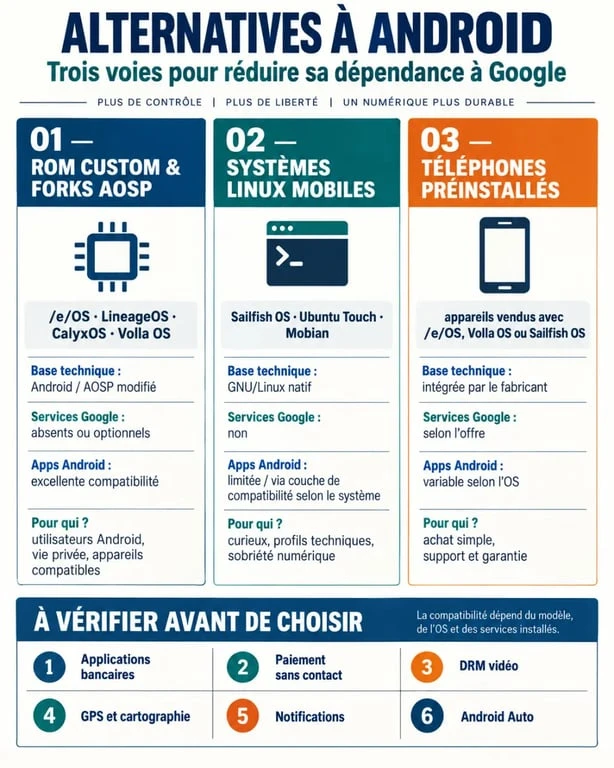 ALTERNATIVES À ANDROID

Trois voies pour réduire sa dépendance à Google

PLUS DE CONTRÔLE | PLUS DE LIBERTÉ | UN NUMÉRIQUE PLUS DURABLE

01 — ROM CUSTOM & FORKS AOSP

/e/OS · LineageOS · CalyxOS · Volla OS

Base technique :
Android / AOSP modifié

Services Google :
absents ou optionnels

Apps Android :
excellente compatibilité

Pour qui ?
utilisateurs Android, vie privée, appareils compatibles

02 — SYSTÈMES LINUX MOBILES

Sailfish OS · Ubuntu Touch · Mobian

Base technique :
GNU/Linux natif

Services Google :
non

Apps Android :
limitée / via couche de compatibilité selon le système

Pour qui ?
curieux, profils techniques, sobriété numérique

03 — TÉLÉPHONES PRÉINSTALLÉS

appareils vendus avec /e/OS, Volla OS ou Sailfish OS

Base technique :
intégrée par le fabricant

Services Google :
selon l'offre

Apps Android :
variable selon l'OS

Pour qui ?
achat simple, support et garantie

À VÉRIFIER AVANT DE CHOISIR

La compatibilité dépend du modèle, de l'OS et des services installés.

1 Applications bancaires
2 Paiement sans contact
3 DRM vidéo
4 GPS et cartographie
5 Notifications
6 Android Auto